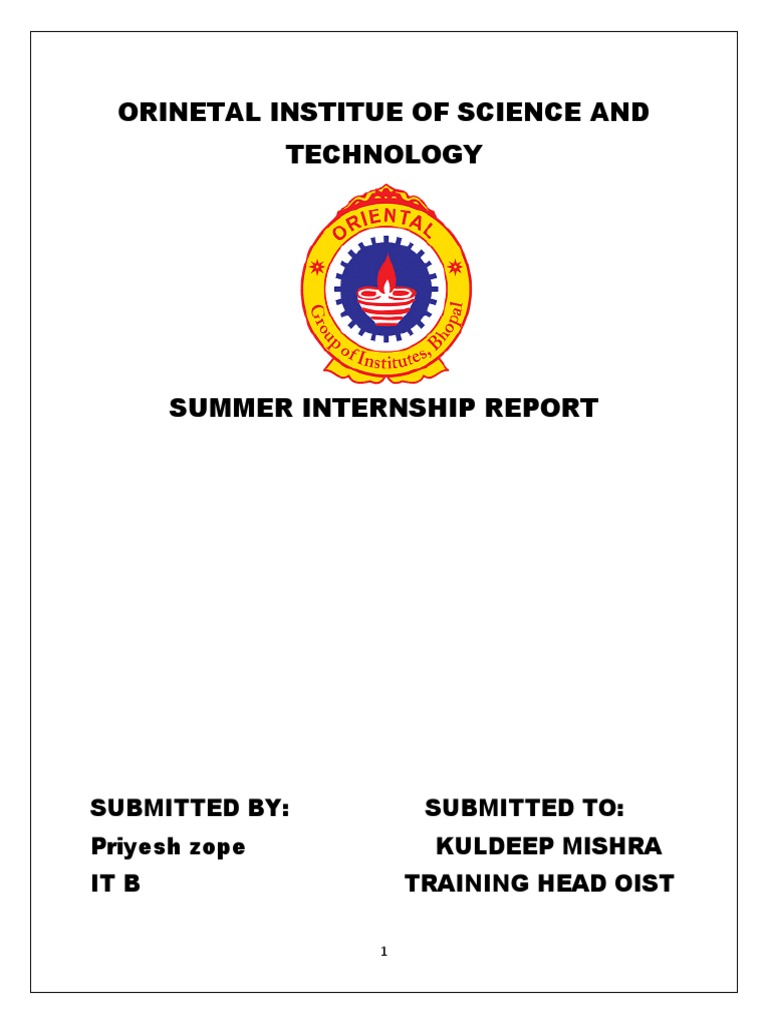 ORINETAL INSTITUE OF SCIENCE AND TECHNOLOGY

ORIENTAL
Group of Institutes, Bhopal

SUMMER INTERNSHIP REPORT

SUBMITTED BY:
Priyesh zope
IT B

SUBMITTED TO:
KULDEEP MISHRA
TRAINING HEAD OIST

1